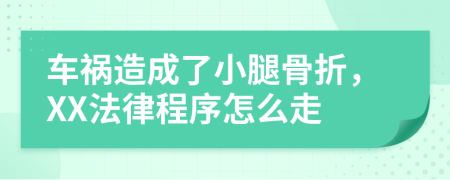 车祸造成了小腿骨折，XX法律程序怎么走